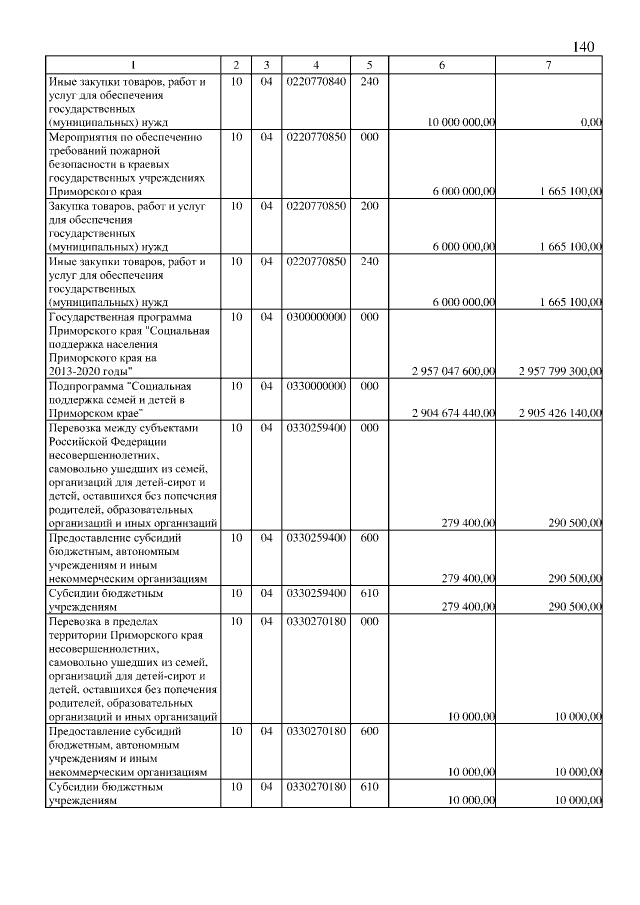 140

| 1 | 2 | 3 | 4 | 5 | 6 | 7 |
|---|---|---|---|---|---|---|
| Иные закупки товаров, работ и услуг для обеспечения государственных (муниципальных) нужд | 10 | 04 | 0220770840 | 240 | 10 000 000,00 | 0,00 |
| Мероприятия по обеспечению требований пожарной безопасности в краевых государственных учреждениях Приморского края | 10 | 04 | 0220770850 | 000 | 6 000 000,00 | 1 665 100,00 |
| Закупка товаров, работ и услуг для обеспечения государственных (муниципальных) нужд | 10 | 04 | 0220770850 | 200 | 6 000 000,00 | 1 665 100,00 |
| Иные закупки товаров, работ и услуг для обеспечения государственных (муниципальных) нужд | 10 | 04 | 0220770850 | 240 | 6 000 000,00 | 1 665 100,00 |
| Государственная программа Приморского края "Социальная поддержка населения Приморского края на 2013-2020 годы" | 10 | 04 | 0300000000 | 000 | 2 957 047 600,00 | 2 957 799 300,00 |
| Подпрограмма "Социальная поддержка семей и детей в Приморском крае" | 10 | 04 | 0330000000 | 000 | 2 904 674 440,00 | 2 905 426 140,00 |
| Перевозка между субъектами Российской Федерации несовершеннолетних, самовольно ушедших из семей, организаций для детей-сирот и детей, оставшихся без попечения родителей, образовательных организаций и иных организаций | 10 | 04 | 0330259400 | 000 | 279 400,00 | 290 500,00 |
| Предоставление субсидий бюджетным, автономным учреждениям и иным некоммерческим организациям | 10 | 04 | 0330259400 | 600 | 279 400,00 | 290 500,00 |
| Субсидии бюджетным учреждениям | 10 | 04 | 0330259400 | 610 | 279 400,00 | 290 500,00 |
| Перевозка в пределах территории Приморского края несовершеннолетних, самовольно ушедших из семей, организаций для детей-сирот и детей, оставшихся без попечения родителей, образовательных организаций и иных организаций | 10 | 04 | 0330270180 | 000 | 10 000,00 | 10 000,00 |
| Предоставление субсидий бюджетным, автономным учреждениям и иным некоммерческим организациям | 10 | 04 | 0330270180 | 600 | 10 000,00 | 10 000,00 |
| Субсидии бюджетным учреждениям | 10 | 04 | 0330270180 | 610 | 10 000,00 | 10 000,00 |